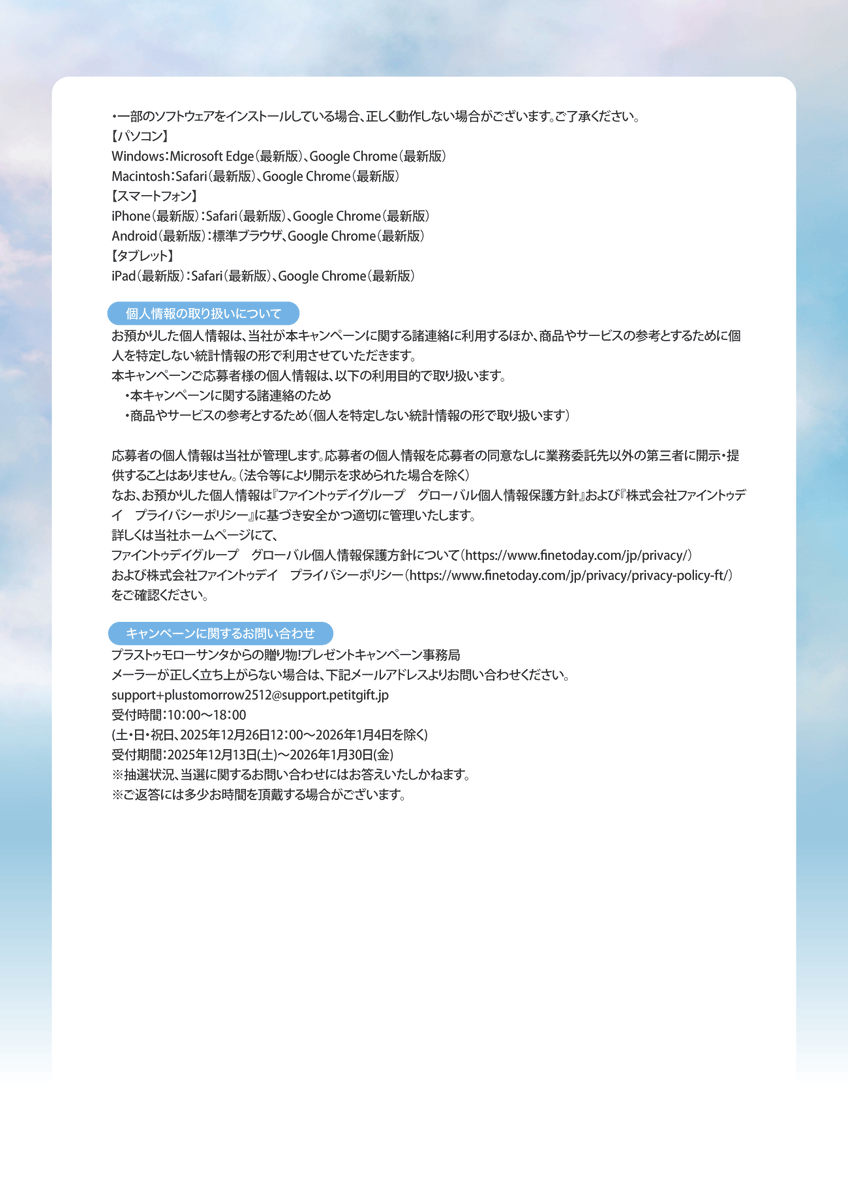 ・一部のソフトウェアをインストールしている場合、正しく動作しない場合がございます。ご了承ください。
【パソコン】
Windows：Microsoft Edge（最新版）、Google Chrome（最新版）
Macintosh：Safari（最新版）、Google Chrome（最新版）
【スマートフォン】
iPhone（最新版）：Safari（最新版）、Google Chrome（最新版）
Android（最新版）：標準ブラウザ、Google Chrome（最新版）
【タブレット】
iPad（最新版）：Safari（最新版）、Google Chrome（最新版）

個人情報の取り扱いについて

お預かりした個人情報は、当社が本キャンペーンに関する諸連絡に利用するほか、商品やサービスの参考とするために個人を特定しない統計情報の形で利用させていただきます。
本キャンペーンご応募者様の個人情報は、以下の利用目的で取り扱います。
・本キャンペーンに関する諸連絡のため
・商品やサービスの参考とするため（個人を特定しない統計情報の形で取り扱います）

応募者の個人情報は当社が管理します。応募者の個人情報を応募者の同意なしに業務委託先以外の第三者に開示・提供することはありません。（法令等により開示を求められた場合を除く）
なお、お預かりした個人情報は『ファイントゥデイグループ　グローバル個人情報保護方針』および『株式会社ファイントゥデイ　プライバシーポリシー』に基づき安全かつ適切に管理いたします。
詳しくは当社ホームページにて、
ファイントゥデイグループ　グローバル個人情報保護方針について（https://www.finetoday.com/jp/privacy/）
および株式会社ファイントゥデイ　プライバシーポリシー（https://www.finetoday.com/jp/privacy/privacy-policy-ft/）
をご確認ください。

キャンペーンに関するお問い合わせ

プラストゥモローサンタからの贈り物!プレゼントキャンペーン事務局
メーラーが正しく立ち上がらない場合は、下記メールアドレスよりお問い合わせください。
support+plustomorrow2512@support.petitgift.jp
受付時間：10：00～18：00
(土・日・祝日、2025年12月26日12：00～2026年1月4日を除く)
受付期間：2025年12月13日(土)～2026年1月30日(金)
※抽選状況、当選に関するお問い合わせにはお答えいたしかねます。
※ご返答には多少お時間を頂戴する場合がございます。